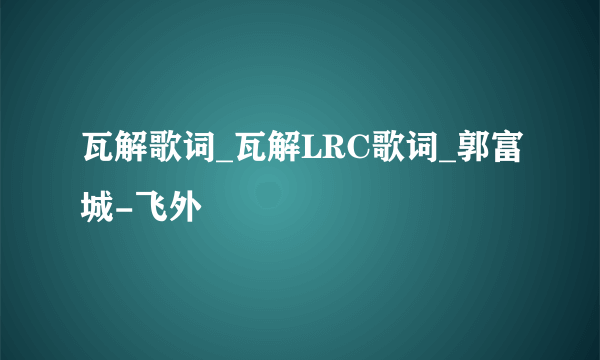 瓦解歌词_瓦解LRC歌词_郭富城-飞外